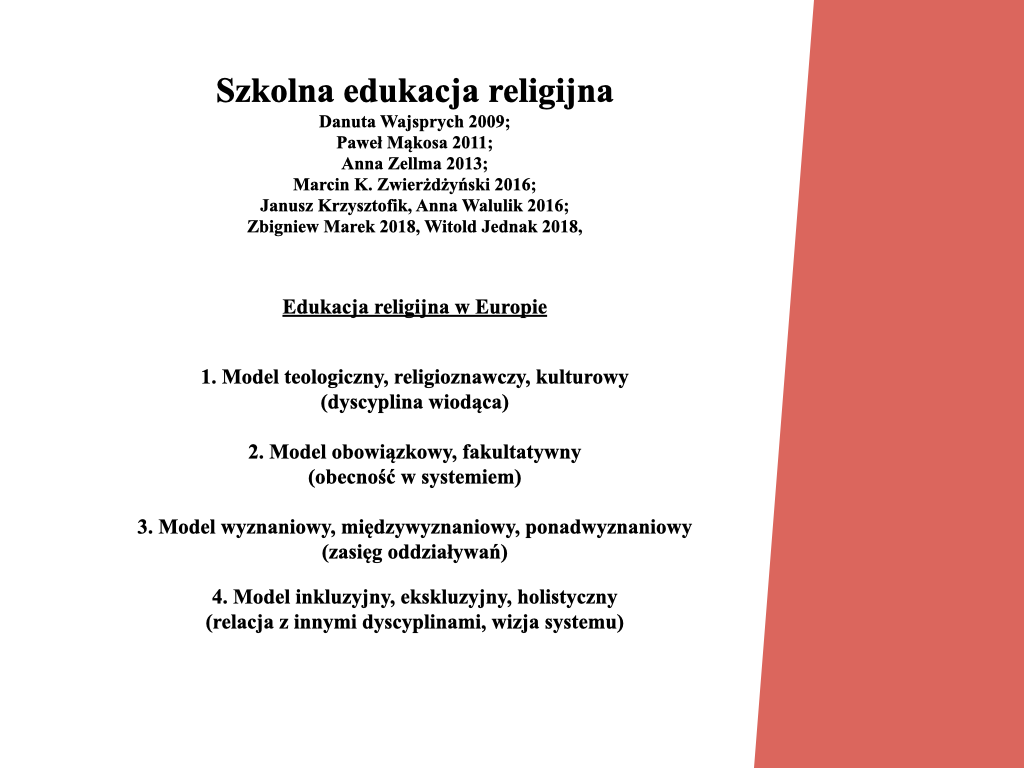 Szkolna edukacja religijna
Danuta Wajsprych 2009;
Paweł Mąkosa 2011;
Anna Zellma 2013;
Marcin K. Zwierżdżyński 2016;
Janusz Krzysztofik, Anna Walulik 2016;
Zbigniew Marek 2018, Witold Jednak 2018,

Edukacja religijna w Europie

1. Model teologiczny, religioznawczy, kulturowy
(dyscyplina wiodąca)

2. Model obowiązkowy, fakultatywny
(obecność w systemiem)

3. Model wyznaniowy, międzywyznaniowy, ponadwyznaniowy
(zasięg oddziaływań)

4. Model inkluzyjny, ekskluzyjny, holistyczny
(relacja z innymi dyscyplinami, wizja systemu)